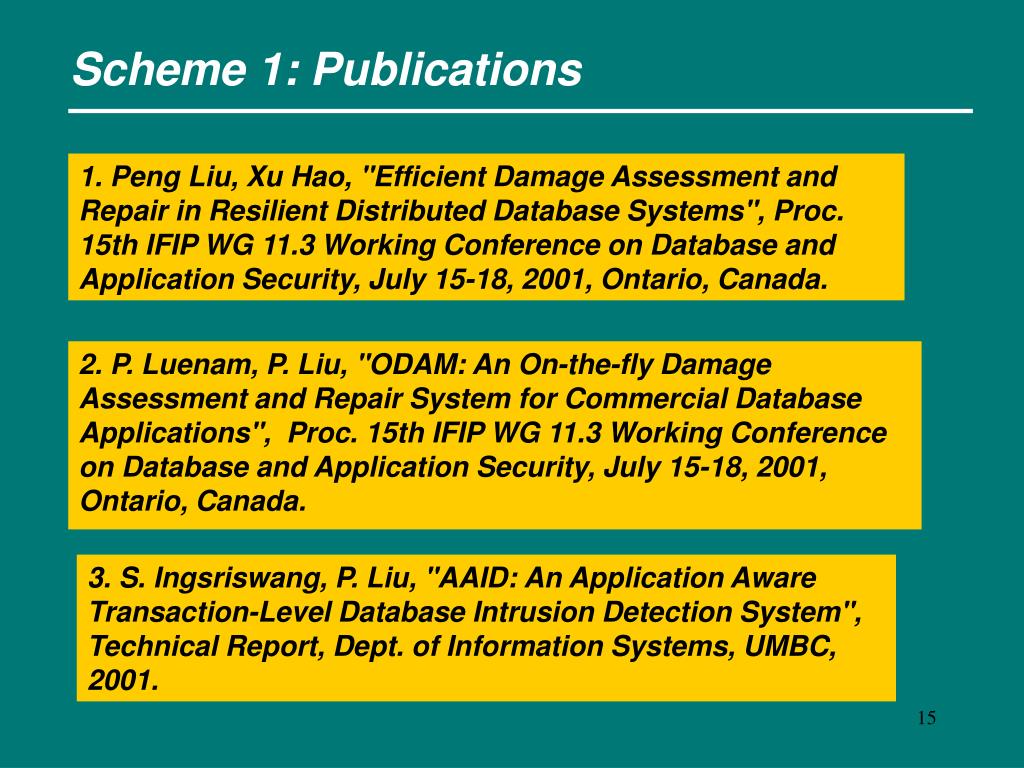 Scheme 1: Publications

1. Peng Liu, Xu Hao, "Efficient Damage Assessment and Repair in Resilient Distributed Database Systems", Proc. 15th IFIP WG 11.3 Working Conference on Database and Application Security, July 15-18, 2001, Ontario, Canada.

2. P. Luenam, P. Liu, "ODAM: An On-the-fly Damage Assessment and Repair System for Commercial Database Applications", Proc. 15th IFIP WG 11.3 Working Conference on Database and Application Security, July 15-18, 2001, Ontario, Canada.

3. S. Ingsriswang, P. Liu, "AAID: An Application Aware Transaction-Level Database Intrusion Detection System", Technical Report, Dept. of Information Systems, UMBC, 2001.

15